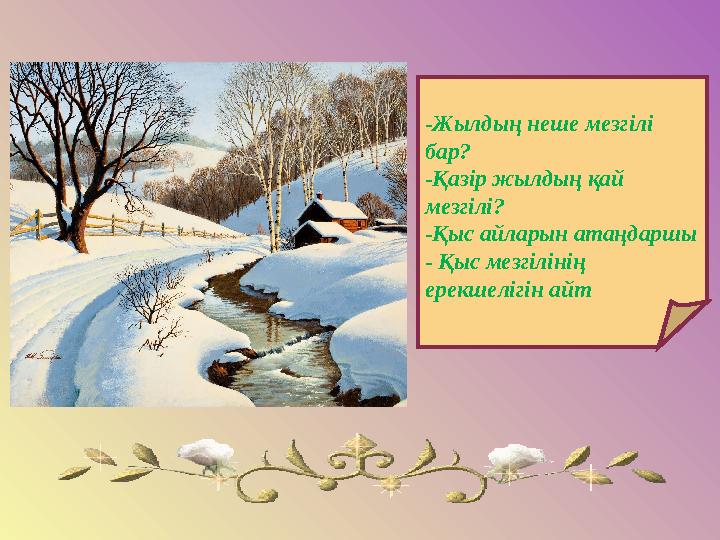 -Жылдың неше мезгілі бар?
-Қазір жылдың қай мезгілі?
-Қыс айларын атаңдаршы
- Қыс мезгілінің ерекшелігін айт